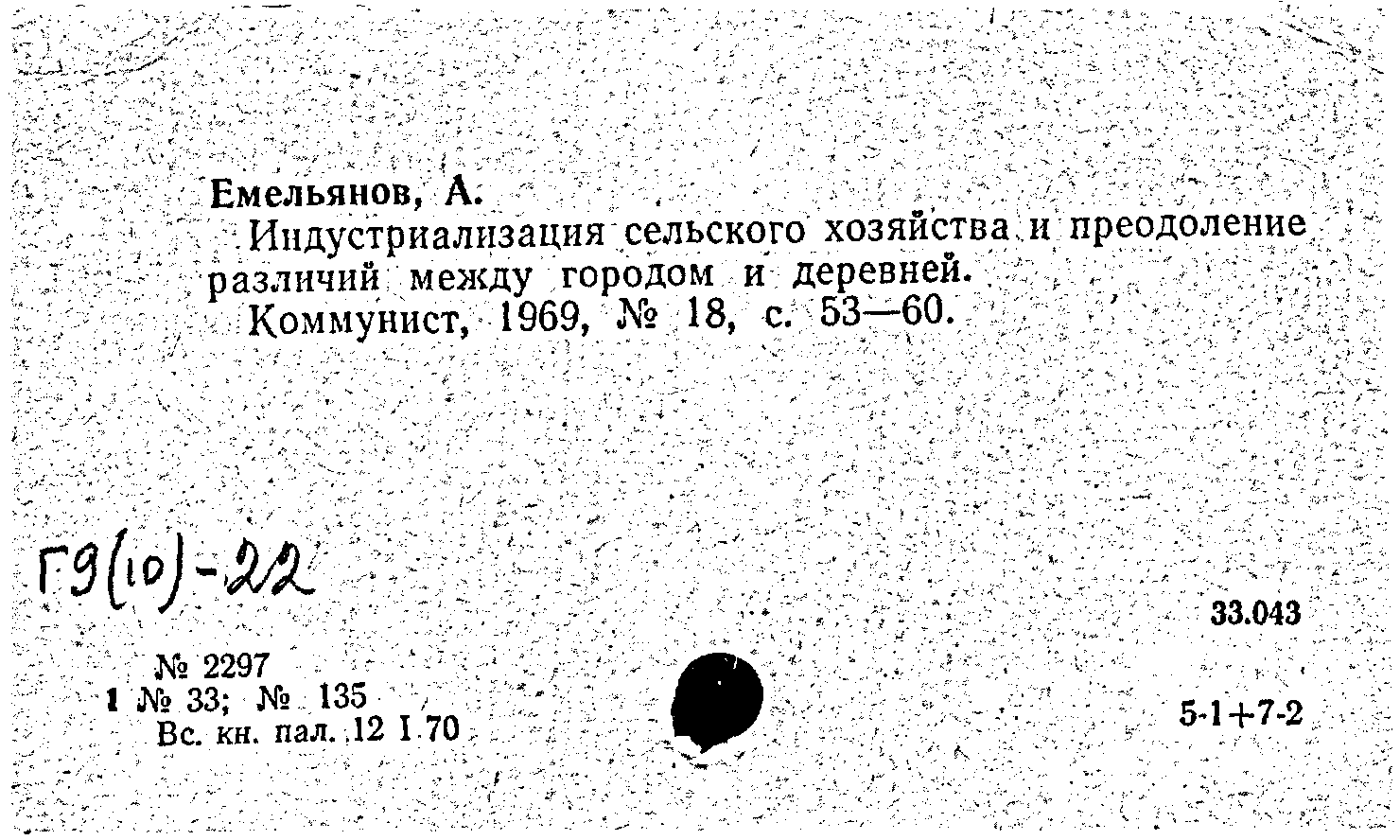 Емельянов, А.

Индустриализация сельского хозяйства и преодоление различий между городом и деревней.

Коммунист, 1969, № 18, с. 53—60.

Г9(10)-22

33.043

№ 2297
1 № 33; № 135
Вс. кн. пал. 12 I 70

5-1+7-2